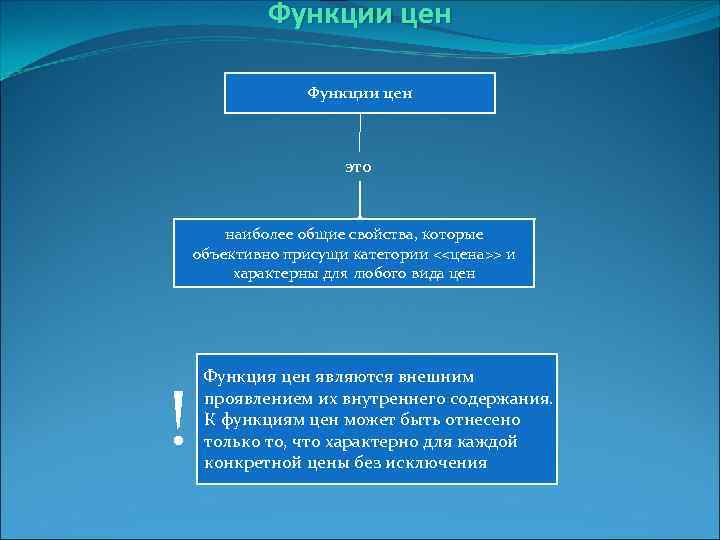 Функции цен

Функции цен

это

наиболее общие свойства, которые объективно присущи категории <<цена>> и характерны для любого вида цен

!

Функция цен являются внешним проявлением их внутреннего содержания. К функциям цен может быть отнесено только то, что характерно для каждой конкретной цены без исключения